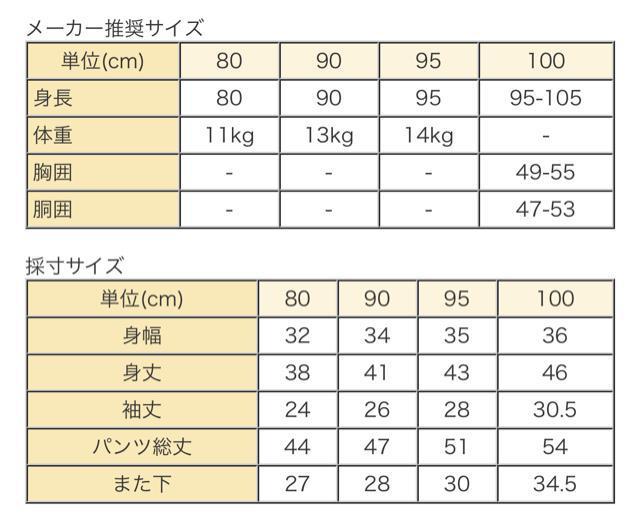 メーカー推奨サイズ

| 単位(cm) | 80 | 90 | 95 | 100 |
|---|---|---|---|---|
| 身長 | 80 | 90 | 95 | 95-105 |
| 体重 | 11kg | 13kg | 14kg | - |
| 胸囲 | - | - | - | 49-55 |
| 胴囲 | - | - | - | 47-53 |

採寸サイズ

| 単位(cm) | 80 | 90 | 95 | 100 |
|---|---|---|---|---|
| 身幅 | 32 | 34 | 35 | 36 |
| 身丈 | 38 | 41 | 43 | 46 |
| 袖丈 | 24 | 26 | 28 | 30.5 |
| パンツ総丈 | 44 | 47 | 51 | 54 |
| また下 | 27 | 28 | 30 | 34.5 |